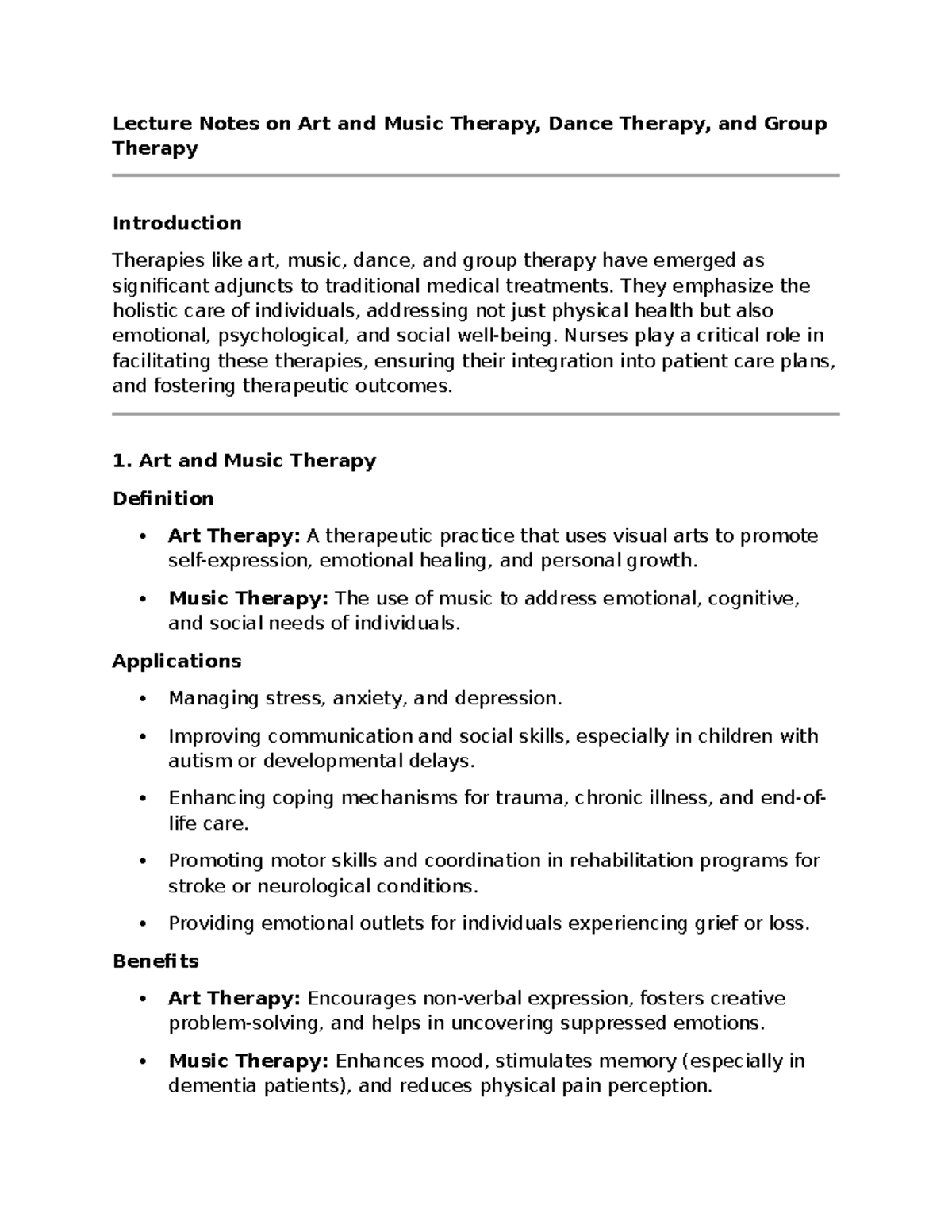 Lecture Notes on Art and Music Therapy, Dance Therapy, and Group Therapy

Introduction

Therapies like art, music, dance, and group therapy have emerged as significant adjuncts to traditional medical treatments. They emphasize the holistic care of individuals, addressing not just physical health but also emotional, psychological, and social well-being. Nurses play a critical role in facilitating these therapies, ensuring their integration into patient care plans, and fostering therapeutic outcomes.

1. Art and Music Therapy

Definition

• Art Therapy: A therapeutic practice that uses visual arts to promote self-expression, emotional healing, and personal growth.
• Music Therapy: The use of music to address emotional, cognitive, and social needs of individuals.

Applications

• Managing stress, anxiety, and depression.
• Improving communication and social skills, especially in children with autism or developmental delays.
• Enhancing coping mechanisms for trauma, chronic illness, and end-of-life care.
• Promoting motor skills and coordination in rehabilitation programs for stroke or neurological conditions.
• Providing emotional outlets for individuals experiencing grief or loss.

Benefits

• Art Therapy: Encourages non-verbal expression, fosters creative problem-solving, and helps in uncovering suppressed emotions.
• Music Therapy: Enhances mood, stimulates memory (especially in dementia patients), and reduces physical pain perception.